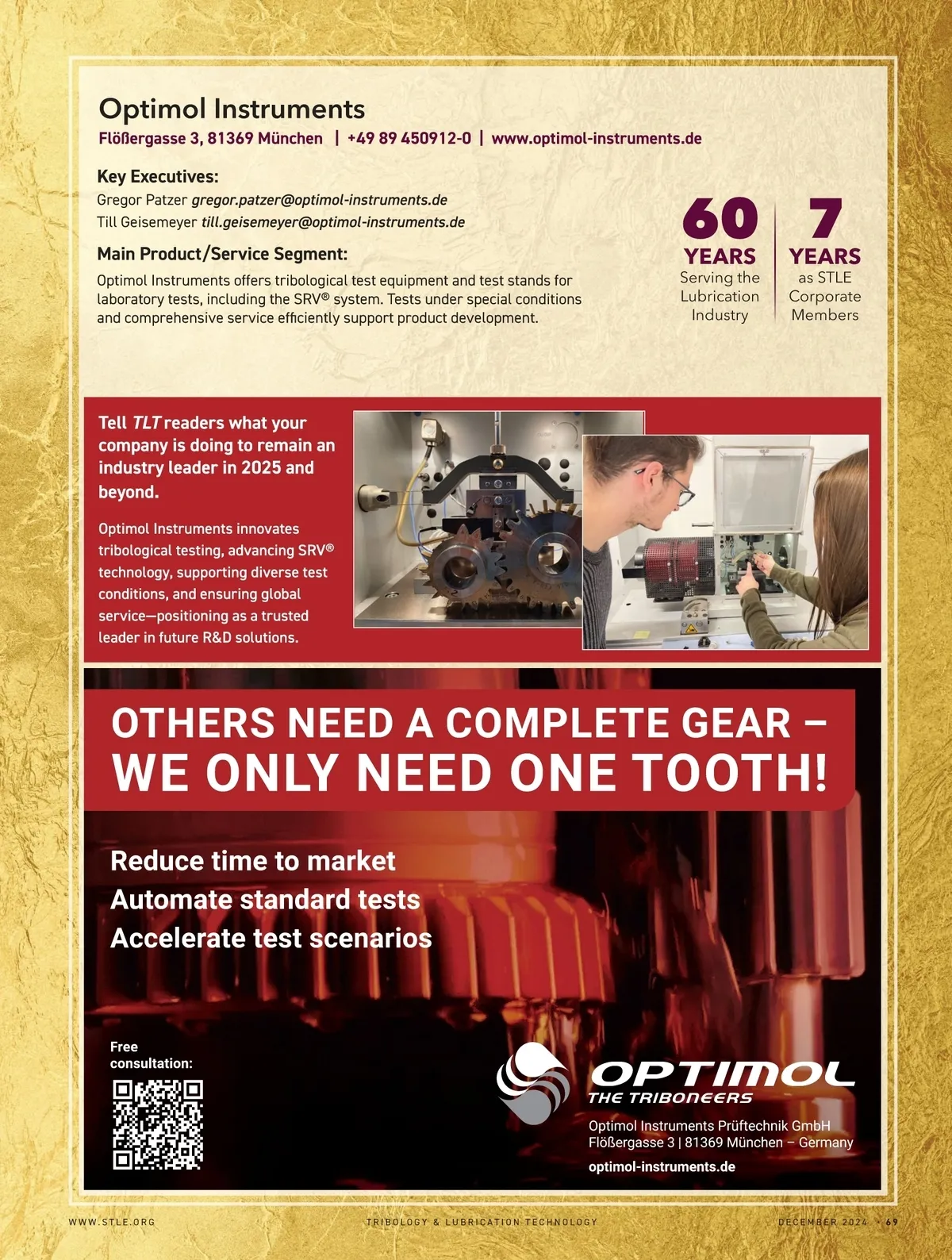 Optimol Instruments
Flößergasse 3, 81369 München | +49 89 450912-0 | www.optimol-instruments.de

Key Executives:
Gregor Patzer gregor.patzer@optimol-instruments.de
Till Geisemeyer till.geisemeyer@optimol-instruments.de

Main Product/Service Segment:
Optimol Instruments offers tribological test equipment and test stands for laboratory tests, including the SRV® system. Tests under special conditions and comprehensive service efficiently support product development.

60
YEARS
Serving the Lubrication Industry

7
YEARS
as STLE Corporate Members

Tell TLT readers what your company is doing to remain an industry leader in 2025 and beyond.

Optimol Instruments innovates tribological testing, advancing SRV® technology, supporting diverse test conditions, and ensuring global service—positioning as a trusted leader in future R&D solutions.

OTHERS NEED A COMPLETE GEAR –
WE ONLY NEED ONE TOOTH!

Reduce time to market
Automate standard tests
Accelerate test scenarios

Free consultation:

OPTIMOL
THE TRIBONEERS

Optimol Instruments Prüftechnik GmbH
Flößergasse 3 | 81369 München – Germany
optimol-instruments.de

WWW.STLE.ORG TRIBOLOGY & LUBRICATION TECHNOLOGY DECEMBER 2024 • 69